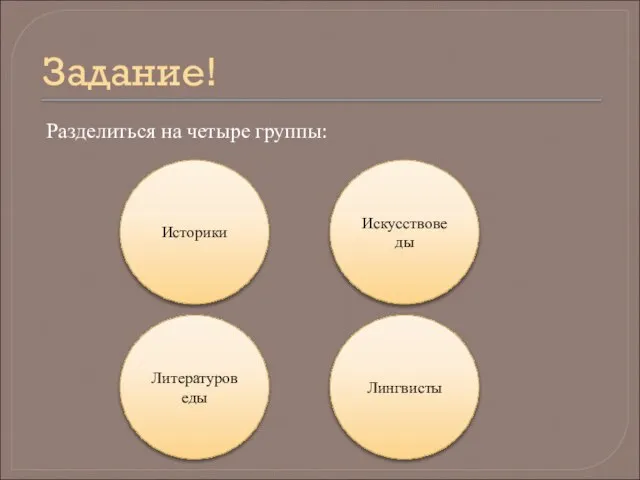 Задание!

Разделиться на четыре группы:

Историки

Искусствоведы

Литературоведы

Лингвисты